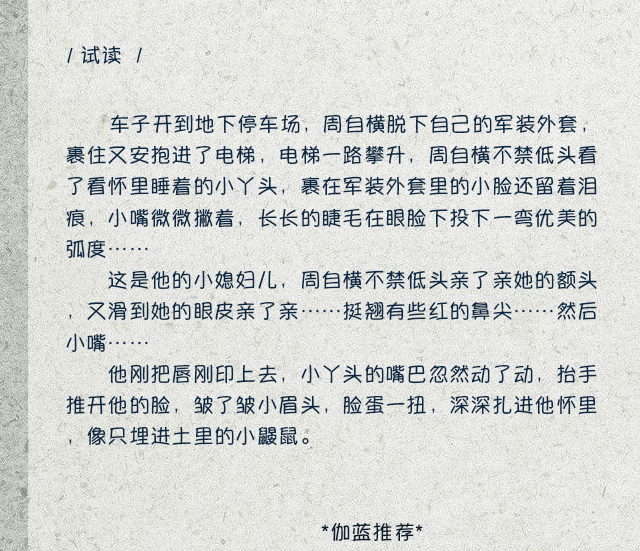 / 试读 /

车子开到地下停车场，周自横脱下自己的军装外套，裹住又安抱进了电梯，电梯一路攀升，周自横不禁低头看了看怀里睡着的小丫头，裹在军装外套里的小脸还留着泪痕，小嘴微微撇着，长长的睫毛在眼睑下投下一弯优美的弧度……

这是他的小媳妇儿，周自横不禁低头亲了亲她的额头，又滑到她的眼皮亲了亲……挺翘有些红的鼻尖……然后小嘴……

他刚把唇刚印上去，小丫头的嘴巴忽然动了动，抬手推开他的脸，皱了皱小眉头，脸蛋一扭，深深扎进他怀里，像只埋进土里的小鼹鼠。

*伽蓝推荐*